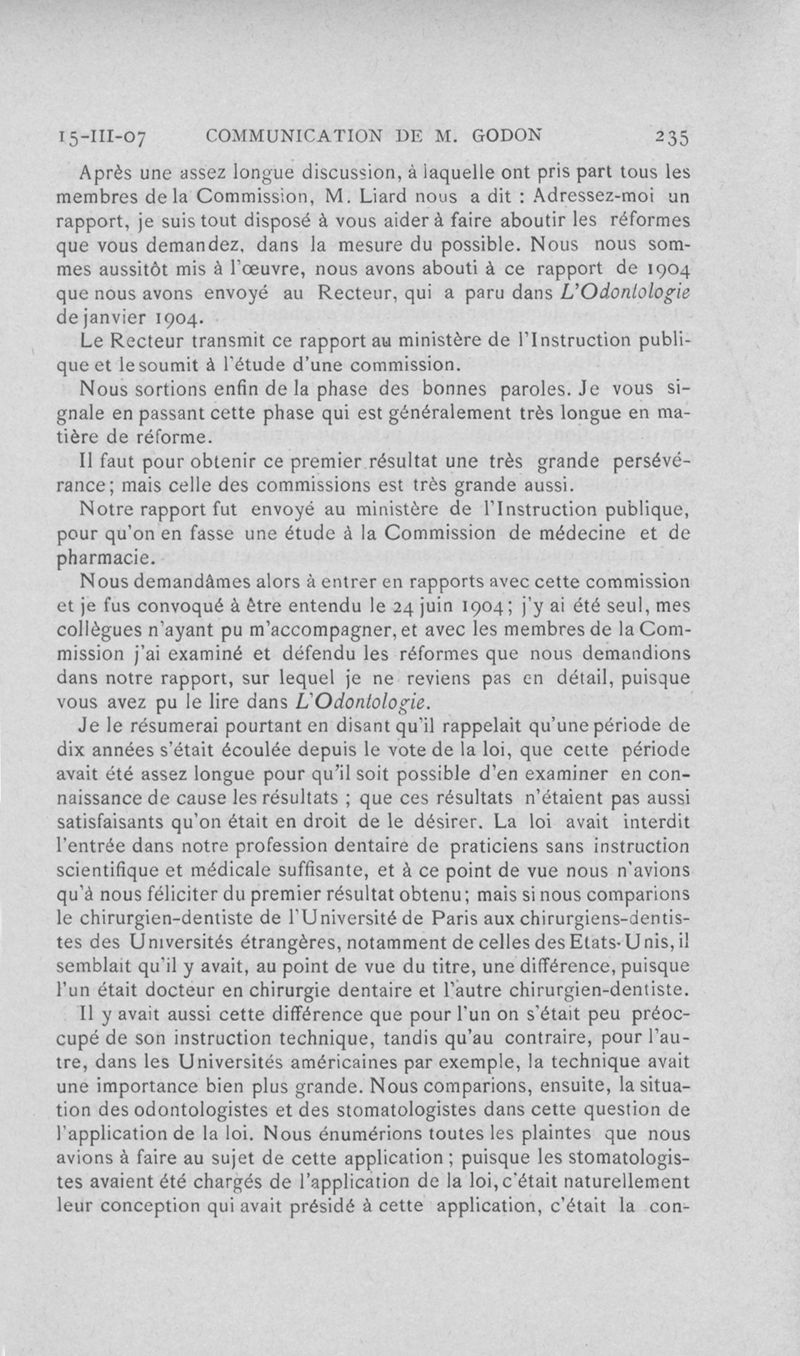 15-III-07 COMMUNICATION DE M. GODON 235

Après une assez longue discussion, à laquelle ont pris part tous les membres de la Commission, M. Liard nous a dit : Adressez-moi un rapport, je suis tout disposé à vous aider à faire aboutir les réformes que vous demandez, dans la mesure du possible. Nous nous sommes aussitôt mis à l'œuvre, nous avons abouti à ce rapport de 1904 que nous avons envoyé au Recteur, qui a paru dans L'Odontologie de janvier 1904.

Le Recteur transmit ce rapport au ministère de l'Instruction publique et le soumit à l'étude d'une commission.

Nous sortions enfin de la phase des bonnes paroles. Je vous signale en passant cette phase qui est généralement très longue en matière de réforme.

Il faut pour obtenir ce premier résultat une très grande persévérance; mais celle des commissions est très grande aussi.

Notre rapport fut envoyé au ministère de l'Instruction publique, pour qu'on en fasse une étude à la Commission de médecine et de pharmacie.

Nous demandâmes alors à entrer en rapports avec cette commission et je fus convoqué à être entendu le 24 juin 1904; j'y ai été seul, mes collègues n'ayant pu m'accompagner, et avec les membres de la Commission j'ai examiné et défendu les réformes que nous demandions dans notre rapport, sur lequel je ne reviens pas en détail, puisque vous avez pu le lire dans L'Odontologie.

Je le résumerai pourtant en disant qu'il rappelait qu'une période de dix années s'était écoulée depuis le vote de la loi, que cette période avait été assez longue pour qu'il soit possible d'en examiner en connaissance de cause les résultats ; que ces résultats n'étaient pas aussi satisfaisants qu'on était en droit de le désirer. La loi avait interdit l'entrée dans notre profession dentaire de praticiens sans instruction scientifique et médicale suffisante, et à ce point de vue nous n'avions qu'à nous féliciter du premier résultat obtenu; mais si nous comparions le chirurgien-dentiste de l'Université de Paris aux chirurgiens-dentistes des Universités étrangères, notamment de celles des Etats-Unis, il semblait qu'il y avait, au point de vue du titre, une différence, puisque l'un était docteur en chirurgie dentaire et l'autre chirurgien-dentiste.

Il y avait aussi cette différence que pour l'un on s'était peu préoccupé de son instruction technique, tandis qu'au contraire, pour l'autre, dans les Universités américaines par exemple, la technique avait une importance bien plus grande. Nous comparions, ensuite, la situation des odontologistes et des stomatologistes dans cette question de l'application de la loi. Nous énumérions toutes les plaintes que nous avions à faire au sujet de cette application ; puisque les stomatologistes avaient été chargés de l'application de la loi, c'était naturellement leur conception qui avait présidé à cette application, c'était la con-